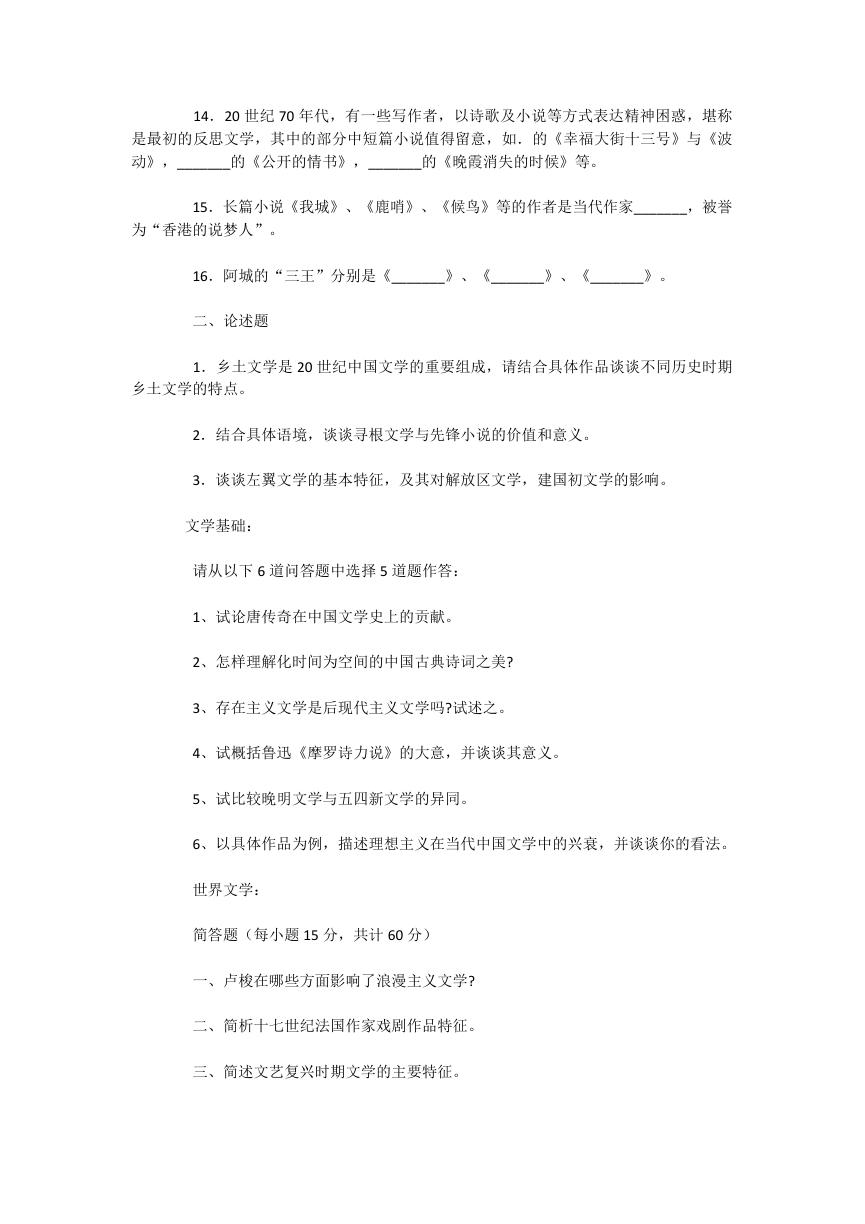 14．20 世纪 70 年代，有一些写作者，以诗歌及小说等方式表达精神困惑，堪称是最初的反思文学，其中的部分中短篇小说值得留意，如．的《幸福大街十三号》与《波动》，_______的《公开的情书》，_______的《晚霞消失的时候》等。

15．长篇小说《我城》、《鹿哨》、《候鸟》等的作者是当代作家_______，被誉为“香港的说梦人”。

16．阿城的“三王”分别是《_______》、《_______》、《_______》。

二、论述题

1．乡土文学是 20 世纪中国文学的重要组成，请结合具体作品谈谈不同历史时期乡土文学的特点。

2．结合具体语境，谈谈寻根文学与先锋小说的价值和意义。

3．谈谈左翼文学的基本特征，及其对解放区文学，建国初文学的影响。

文学基础：

请从以下 6 道问答题中选择 5 道题作答：

1、试论唐传奇在中国文学史上的贡献。

2、怎样理解化时间为空间的中国古典诗词之美?

3、存在主义文学是后现代主义文学吗?试述之。

4、试概括鲁迅《摩罗诗力说》的大意，并谈谈其意义。

5、试比较晚明文学与五四新文学的异同。

6、以具体作品为例，描述理想主义在当代中国文学中的兴衰，并谈谈你的看法。

世界文学：

简答题（每小题 15 分，共计 60 分）

一、卢梭在哪些方面影响了浪漫主义文学?

二、简析十七世纪法国作家戏剧作品特征。

三、简述文艺复兴时期文学的主要特征。